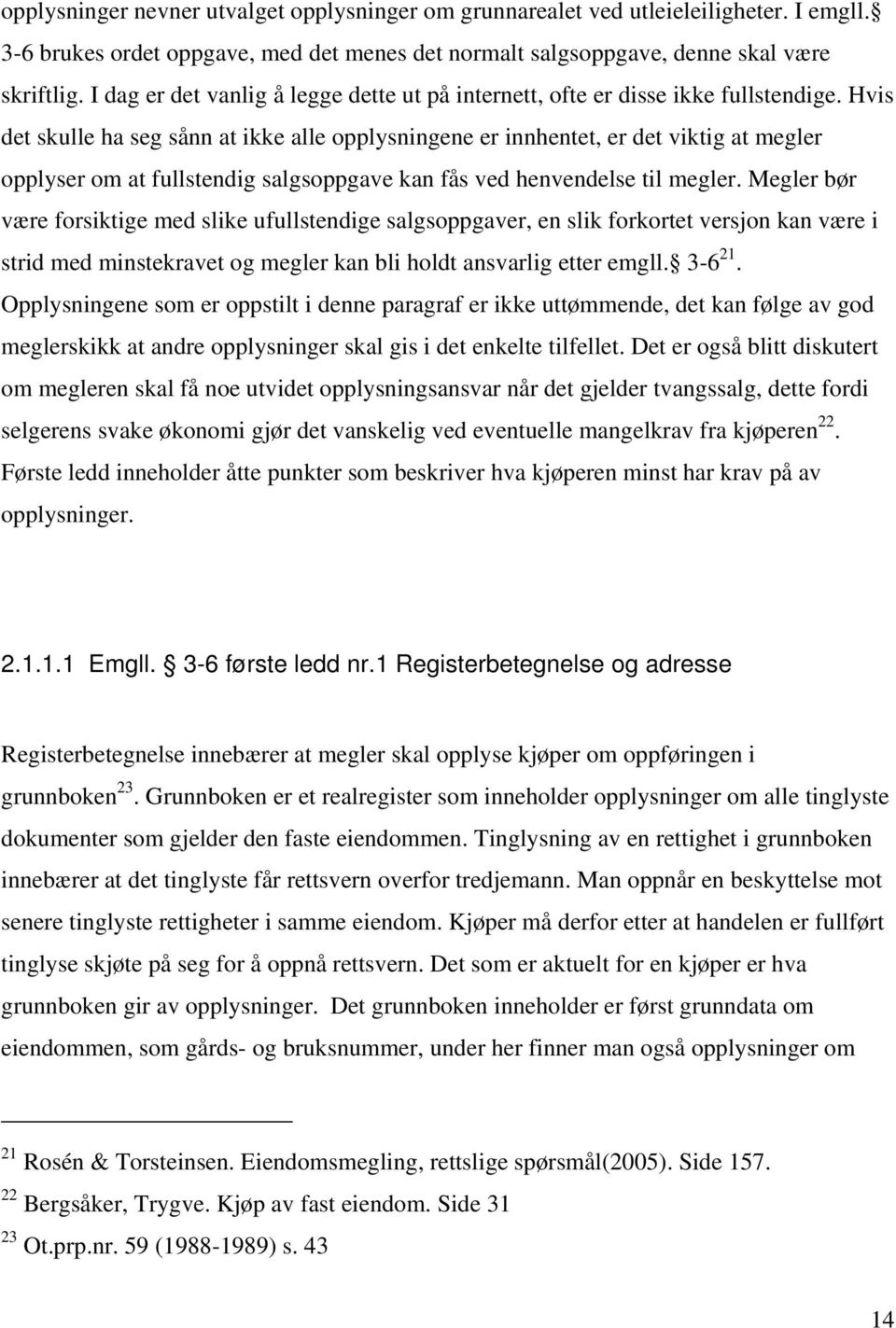 opplysninger nevner utvalget opplysninger om grunnarealet ved utleieleiligheter. I emgll.§ 3-6 brukes ordet oppgave, med det menes det normalt salgsoppgave, denne skal være skriftlig. I dag er det vanlig å legge dette ut på internett, ofte er disse ikke fullstendige. Hvis det skulle ha seg sånn at ikke alle opplysningene er innhentet, er det viktig at megler opplyser om at fullstendig salgsoppgave kan fås ved henvendelse til megler. Megler bør være forsiktige med slike ufullstendige salgsoppgaver, en slik forkortet versjon kan være i strid med minstekravet og megler kan bli holdt ansvarlig etter emgll.§ 3-6$^{21}$. Opplysningene som er oppstilt i denne paragraf er ikke uttømmende, det kan følge av god meglerskikk at andre opplysninger skal gis i det enkelte tilfellet. Det er også blitt diskutert om megleren skal få noe utvidet opplysningsansvar når det gjelder tvangssalg, dette fordi selgerens svake økonomi gjør det vanskelig ved eventuelle mangelkrav fra kjøperen$^{22}$. Første ledd inneholder åtte punkter som beskriver hva kjøperen minst har krav på av opplysninger.

2.1.1.1 Emgll. § 3-6 første ledd nr.1 Registerbetegnelse og adresse

Registerbetegnelse innebærer at megler skal opplyse kjøper om oppføringen i grunnboken$^{23}$. Grunnboken er et realregister som inneholder opplysninger om alle tinglyste dokumenter som gjelder den faste eiendommen. Tinglysning av en rettighet i grunnboken innebærer at det tinglyste får rettsvern overfor tredjemann. Man oppnår en beskyttelse mot senere tinglyste rettigheter i samme eiendom. Kjøper må derfor etter at handelen er fullført tinglyse skjøte på seg for å oppnå rettsvern. Det som er aktuelt for en kjøper er hva grunnboken gir av opplysninger. Det grunnboken inneholder er først grunndata om eiendommen, som gårds- og bruksnummer, under her finner man også opplysninger om

$^{21}$ Rosén & Torsteinsen. Eiendomsmegling, rettslige spørsmål(2005). Side 157.
$^{22}$ Bergsåker, Trygve. Kjøp av fast eiendom. Side 31
$^{23}$ Ot.prp.nr. 59 (1988-1989) s. 43

14